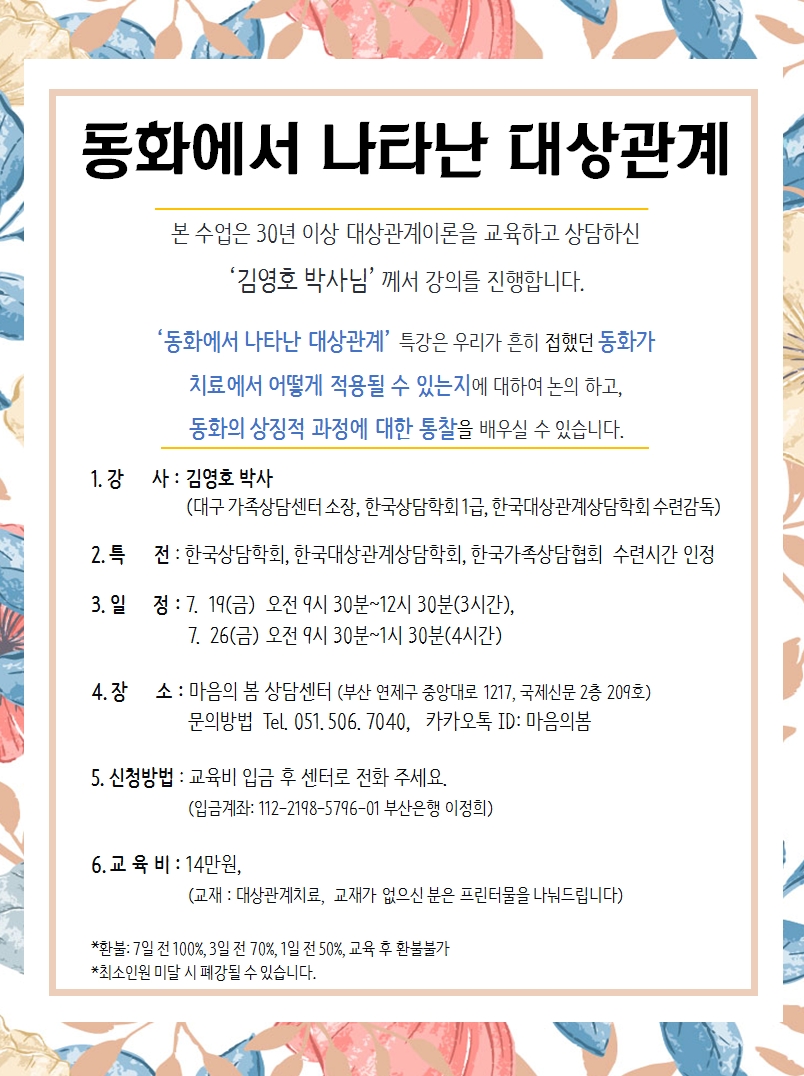 동화에서 나타난 대상관계

본 수업은 30년 이상 대상관계이론을 교육하고 상담하신

'김영호 박사님' 께서 강의를 진행합니다.

'동화에서 나타난 대상관계' 특강은 우리가 흔히 접했던 동화가 치료에서 어떻게 적용될 수 있는지에 대하여 논의 하고, 동화의 상징적 과정에 대한 통찰을 배우실 수 있습니다.

1. 강 사 : 김영호 박사
(대구 가족상담센터 소장, 한국상담학회 1급, 한국대상관계상담학회 수련감독)

2. 특 전 : 한국상담학회, 한국대상관계상담학회, 한국가족상담협회 수련시간 인정

3. 일 정 : 7. 19(금) 오전 9시 30분~12시 30분(3시간),
7. 26(금) 오전 9시 30분~1시 30분(4시간)

4. 장 소 : 마음의 봄 상담센터 (부산 연제구 중앙대로 1217, 국제신문 2층 209호)
문의방법 Tel. 051. 506. 7040, 카카오톡 ID: 마음의봄

5. 신청방법 : 교육비 입금 후 센터로 전화 주세요.
(입금계좌: 112-2198-5796-01 부산은행 이정희)

6. 교 육 비 : 14만원,
(교재 : 대상관계치료, 교재가 없으신 분은 프린터물을 나눠드립니다)

*환불: 7일 전 100%, 3일 전 70%, 1일 전 50%, 교육 후 환불불가
*최소인원 미달 시 폐강될 수 있습니다.